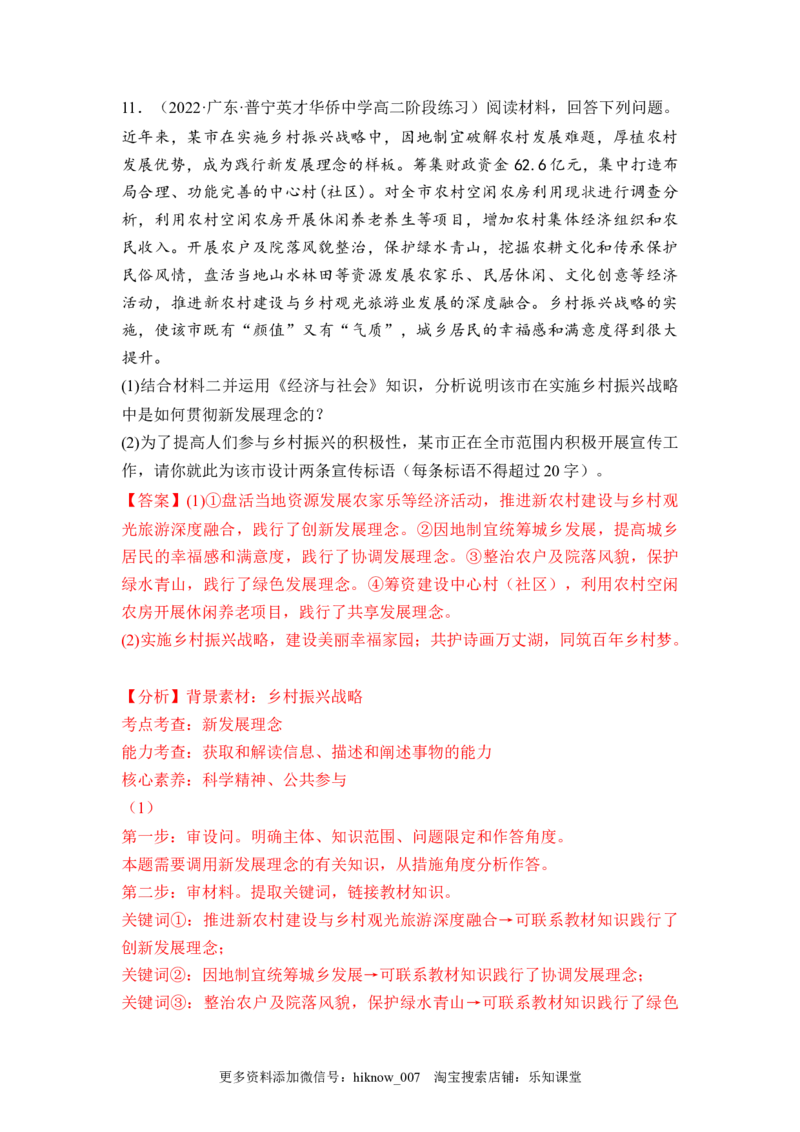 11．（2022·广东·普宁英才华侨中学高二阶段练习）阅读材料，回答下列问题。

近年来，某市在实施乡村振兴战略中，因地制宜破解农村发展难题，厚植农村发展优势，成为践行新发展理念的样板。筹集财政资金62.6亿元，集中打造布局合理、功能完善的中心村(社区)。对全市农村空闲农房利用现状进行调查分析，利用农村空闲农房开展休闲养老养生等项目，增加农村集体经济组织和农民收入。开展农户及院落风貌整治，保护绿水青山，挖掘农耕文化和传承保护民俗风情，盘活当地山水林田等资源发展农家乐、民居休闲、文化创意等经济活动，推进新农村建设与乡村观光旅游业发展的深度融合。乡村振兴战略的实施，使该市既有“颜值”又有“气质”，城乡居民的幸福感和满意度得到很大提升。

(1)结合材料二并运用《经济与社会》知识，分析说明该市在实施乡村振兴战略中是如何贯彻新发展理念的？

(2)为了提高人们参与乡村振兴的积极性，某市正在全市范围内积极开展宣传工作，请你就此为该市设计两条宣传标语（每条标语不得超过20字）。

【答案】(1)①盘活当地资源发展农家乐等经济活动，推进新农村建设与乡村观光旅游深度融合，践行了创新发展理念。②因地制宜统筹城乡发展，提高城乡居民的幸福感和满意度，践行了协调发展理念。③整治农户及院落风貌，保护绿水青山，践行了绿色发展理念。④筹资建设中心村（社区），利用农村空闲农房开展休闲养老项目，践行了共享发展理念。

(2)实施乡村振兴战略，建设美丽幸福家园；共护诗画万丈湖，同筑百年乡村梦。

【分析】背景素材：乡村振兴战略

考点考查：新发展理念

能力考查：获取和解读信息、描述和阐述事物的能力

核心素养：科学精神、公共参与

（1）

第一步：审设问。明确主体、知识范围、问题限定和作答角度。

本题需要调用新发展理念的有关知识，从措施角度分析作答。

第二步：审材料。提取关键词，链接教材知识。

关键词①：推进新农村建设与乡村观光旅游深度融合→可联系教材知识践行了创新发展理念；

关键词②：因地制宜统筹城乡发展→可联系教材知识践行了协调发展理念；

关键词③：整治农户及院落风貌，保护绿水青山→可联系教材知识践行了绿色

更多资料添加微信号：hiknow_007 淘宝搜索店铺：乐知课堂